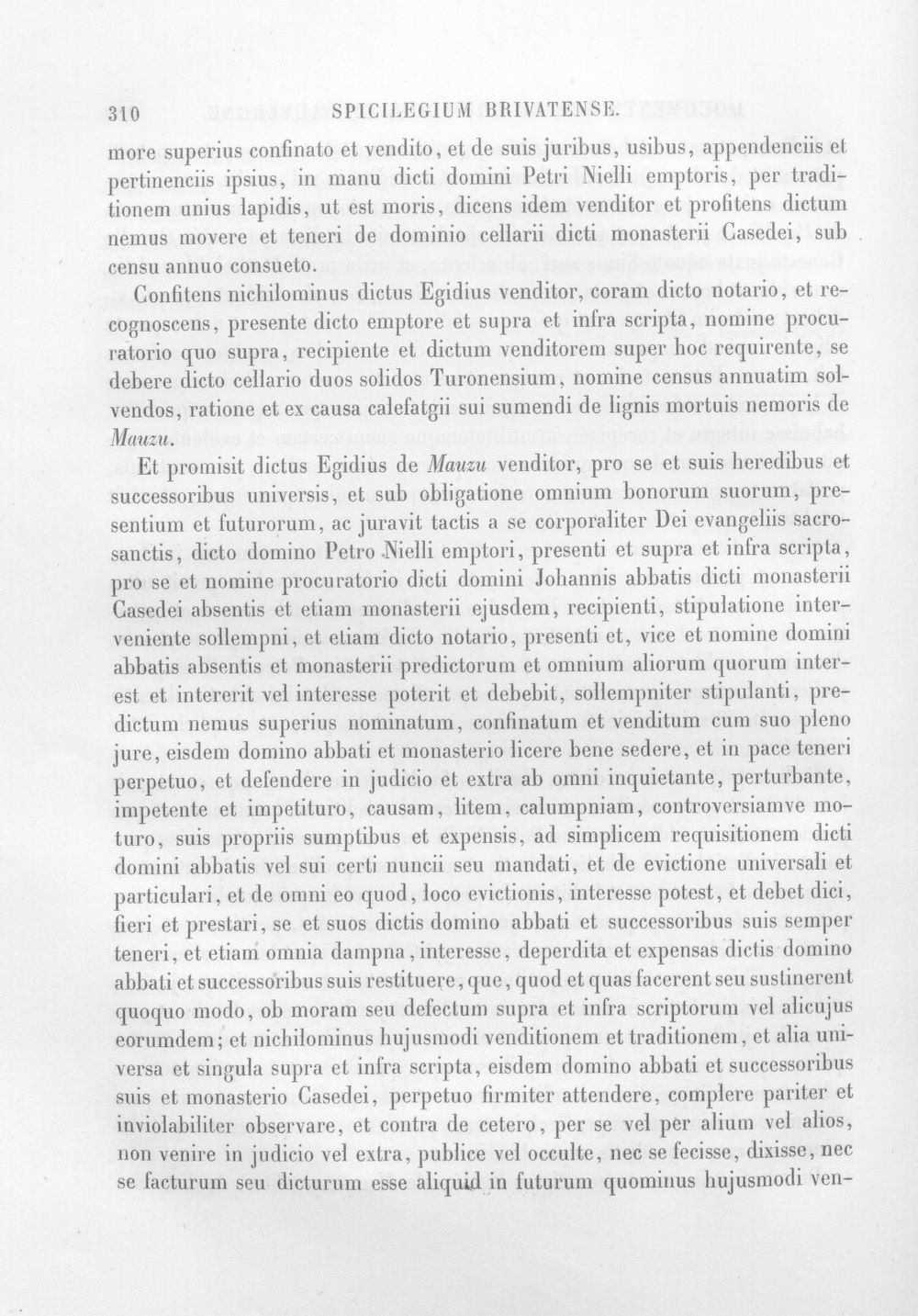 310 SPICILEGIUM BRIVATENSE.

more superius confinato et vendito, et de suis juribus, usibus, appendenciis et pertinenciis ipsius, in manu dicti domini Petri Nielli emptoris, per traditionem unius lapidis, ut est moris, dicens idem venditor et profitens dictum nemus movere et teneri de dominio cellarii dicti monasterii Casedei, sub censu annuo consueto.

Confitens nichilominus dictus Egidius venditor, coram dicto notario, et recognoscens, presente dicto emptore et supra et infra scripta, nomine procuratorio quo supra, recipiente et dictum venditorem super hoc requirente, se debere dicto cellario duos solidos Turonensium, nomine census annuatim solvendos, ratione et ex causa calefatgii sui sumendi de lignis mortuis nemoris de Mauzu.

Et promisit dictus Egidius de Mauzu venditor, pro se et suis heredibus et successoribus universis, et sub obligatione omnium bonorum suorum, presentium et futurorum, ac juravit tactis a se corporaliter Dei evangeliis sacrosanctis, dicto domino Petro Nielli emptori, presenti et supra et infra scripta, pro se et nomine procuratorio dicti domini Johannis abbatis dicti monasterii Casedei absentis et etiam monasterii ejusdem, recipienti, stipulatione interveniente sollempni, et etiam dicto notario, presenti et, vice et nomine domini abbatis absentis et monasterii predictorum et omnium aliorum quorum interest et intererit vel interesse poterit et debebit, sollempniter stipulanti, predictum nemus superius nominatum, confinatum et venditum cum suo pleno jure, eisdem domino abbati et monasterio licere bene sedere, et in pace teneri perpetuo, et defendere in judicio et extra ab omni inquietante, perturbante, impetente et impetituro, causam, litem, calumpniam, controversiamve moturo, suis propriis sumptibus et expensis, ad simplicem requisitionem dicti domini abbatis vel sui certi nuncii seu mandati, et de evictione universali et particulari, et de omni eo quod, loco evictionis, interesse potest, et debet dici, fieri et prestari, se et suos dictis domino abbati et successoribus suis semper teneri, et etiam omnia dampna, interesse, deperdita et expensas dictis domino abbati et successoribus suis restituere, que, quod et quas facerent seu sustinerent quoquo modo, ob moram seu defectum supra et infra scriptorum vel alicujus eorumdem; et nichilominus hujusmodi venditionem et traditionem, et alia universa et singula supra et infra scripta, eisdem domino abbati et successoribus suis et monasterio Casedei, perpetuo firmiter attendere, complere pariter et inviolabiliter observare, et contra de cetero, per se vel per alium vel alios, non venire in judicio vel extra, publice vel occulte, nec se fecisse, dixisse, nec se facturum seu dicturum esse aliquid in futurum quominus hujusmodi ven-